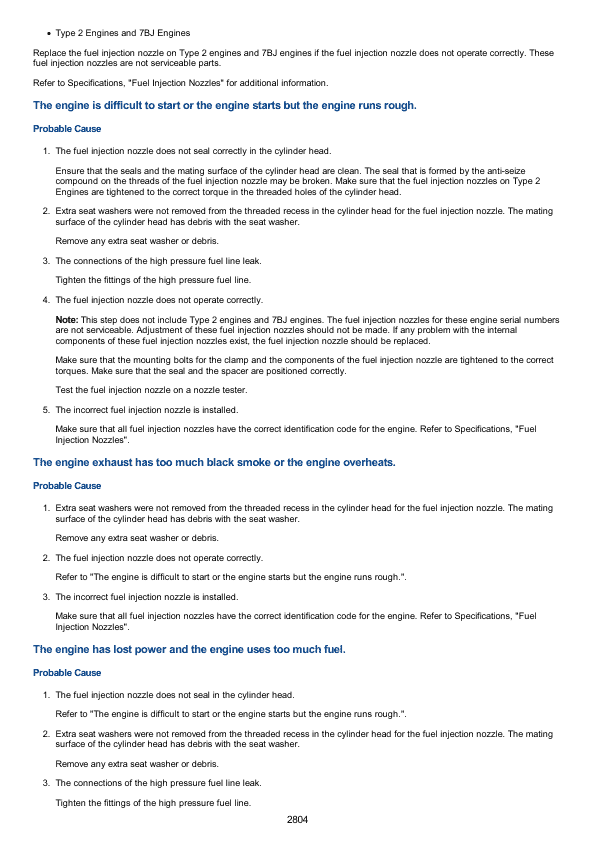 • Type 2 Engines and 7BJ Engines

Replace the fuel injection nozzle on Type 2 engines and 7BJ engines if the fuel injection nozzle does not operate correctly. These fuel injection nozzles are not serviceable parts.

Refer to Specifications, "Fuel Injection Nozzles" for additional information.

The engine is difficult to start or the engine starts but the engine runs rough.

Probable Cause

1. The fuel injection nozzle does not seal correctly in the cylinder head.

Ensure that the seals and the mating surface of the cylinder head are clean. The seal that is formed by the anti-seize compound on the threads of the fuel injection nozzle may be broken. Make sure that the fuel injection nozzles on Type 2 Engines are tightened to the correct torque in the threaded holes of the cylinder head.

2. Extra seat washers were not removed from the threaded recess in the cylinder head for the fuel injection nozzle. The mating surface of the cylinder head has debris with the seat washer.

Remove any extra seat washer or debris.

3. The connections of the high pressure fuel line leak.

Tighten the fittings of the high pressure fuel line.

4. The fuel injection nozzle does not operate correctly.

Note: This step does not include Type 2 engines and 7BJ engines. The fuel injection nozzles for these engine serial numbers are not serviceable. Adjustment of these fuel injection nozzles should not be made. If any problem with the internal components of these fuel injection nozzles exist, the fuel injection nozzle should be replaced.

Make sure that the mounting bolts for the clamp and the components of the fuel injection nozzle are tightened to the correct torques. Make sure that the seal and the spacer are positioned correctly.

Test the fuel injection nozzle on a nozzle tester.

5. The incorrect fuel injection nozzle is installed.

Make sure that all fuel injection nozzles have the correct identification code for the engine. Refer to Specifications, "Fuel Injection Nozzles".

The engine exhaust has too much black smoke or the engine overheats.

Probable Cause

1. Extra seat washers were not removed from the threaded recess in the cylinder head for the fuel injection nozzle. The mating surface of the cylinder head has debris with the seat washer.

Remove any extra seat washer or debris.

2. The fuel injection nozzle does not operate correctly.

Refer to "The engine is difficult to start or the engine starts but the engine runs rough.".

3. The incorrect fuel injection nozzle is installed.

Make sure that all fuel injection nozzles have the correct identification code for the engine. Refer to Specifications, "Fuel Injection Nozzles".

The engine has lost power and the engine uses too much fuel.

Probable Cause

1. The fuel injection nozzle does not seal in the cylinder head.

Refer to "The engine is difficult to start or the engine starts but the engine runs rough.".

2. Extra seat washers were not removed from the threaded recess in the cylinder head for the fuel injection nozzle. The mating surface of the cylinder head has debris with the seat washer.

Remove any extra seat washer or debris.

3. The connections of the high pressure fuel line leak.

Tighten the fittings of the high pressure fuel line.

2804